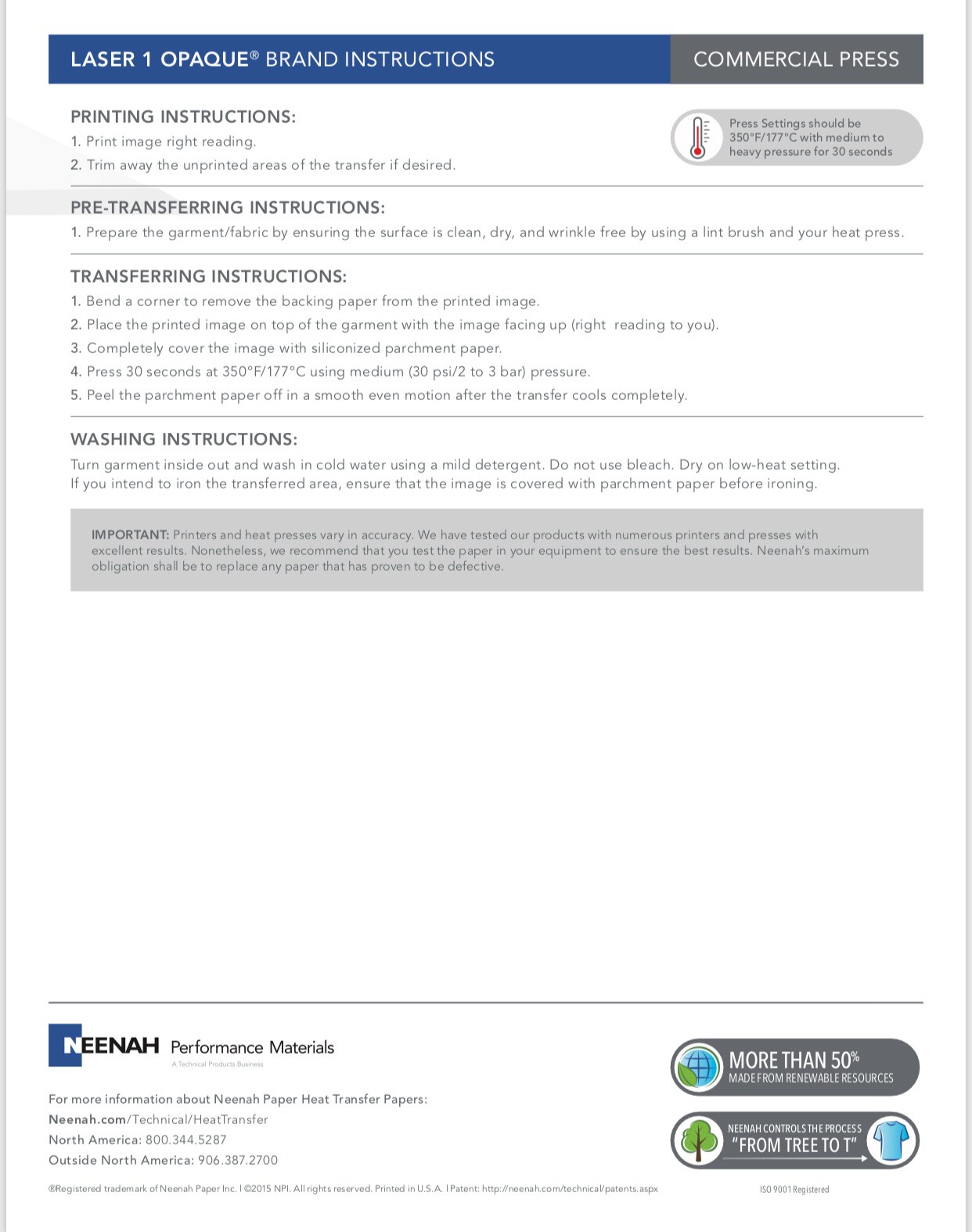 LASER 1 OPAQUE® BRAND INSTRUCTIONS

COMMERCIAL PRESS

PRINTING INSTRUCTIONS:
1. Print image right reading.
2. Trim away the unprinted areas of the transfer if desired.

Press Settings should be 350°F/177°C with medium to heavy pressure for 30 seconds

PRE-TRANSFERRING INSTRUCTIONS:
1. Prepare the garment/fabric by ensuring the surface is clean, dry, and wrinkle free by using a lint brush and your heat press.

TRANSFERRING INSTRUCTIONS:
1. Bend a corner to remove the backing paper from the printed image.
2. Place the printed image on top of the garment with the image facing up (right reading to you).
3. Completely cover the image with siliconized parchment paper.
4. Press 30 seconds at 350°F/177°C using medium (30 psi/2 to 3 bar) pressure.
5. Peel the parchment paper off in a smooth even motion after the transfer cools completely.

WASHING INSTRUCTIONS:
Turn garment inside out and wash in cold water using a mild detergent. Do not use bleach. Dry on low-heat setting. If you intend to iron the transferred area, ensure that the image is covered with parchment paper before ironing.

IMPORTANT: Printers and heat presses vary in accuracy. We have tested our products with numerous printers and presses with excellent results. Nonetheless, we recommend that you test the paper in your equipment to ensure the best results. Neenah's maximum obligation shall be to replace any paper that has proven to be defective.

NEENAH Performance Materials
A Technical Products Business

For more information about Neenah Paper Heat Transfer Papers:
Neenah.com/Technical/HeatTransfer
North America: 800.344.5287
Outside North America: 906.387.2700

MORE THAN 50% MADE FROM RENEWABLE RESOURCES

NEENAH CONTROLS THE PROCESS "FROM TREE TO T"

®Registered trademark of Neenah Paper Inc. I ©2015 NPI. All rights reserved. Printed in U.S.A. I Patent: http://neenah.com/technical/patents.aspx

ISO 9001 Registered